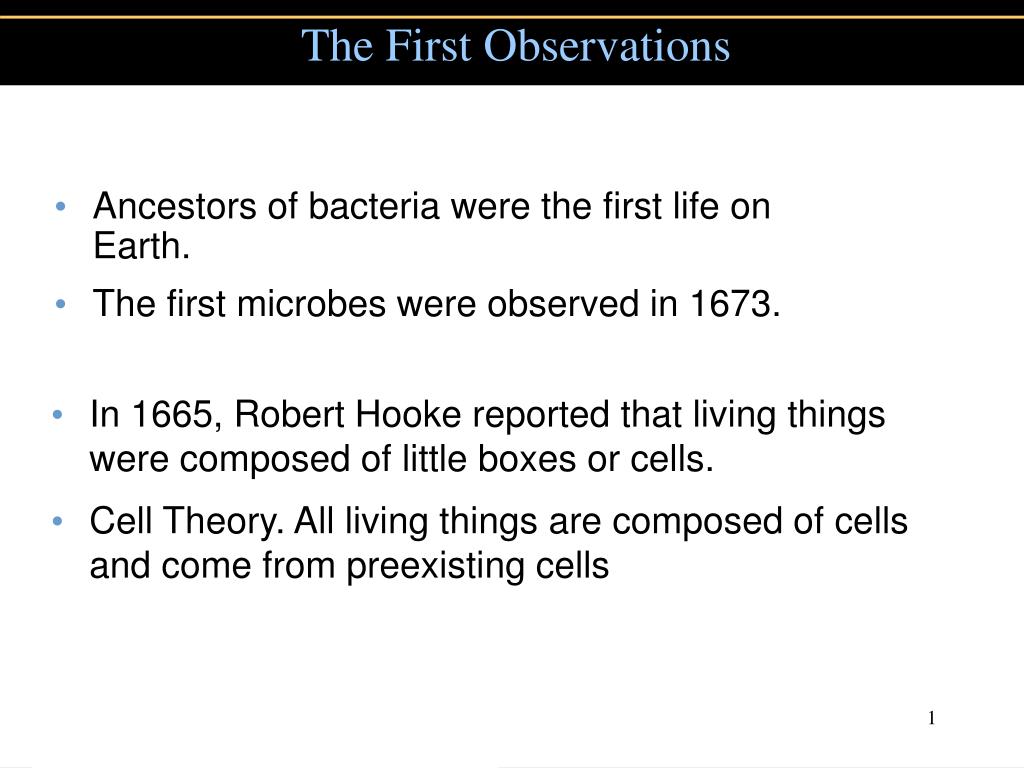 The First Observations

• Ancestors of bacteria were the first life on Earth.
• The first microbes were observed in 1673.

• In 1665, Robert Hooke reported that living things were composed of little boxes or cells.
• Cell Theory. All living things are composed of cells and come from preexisting cells

1